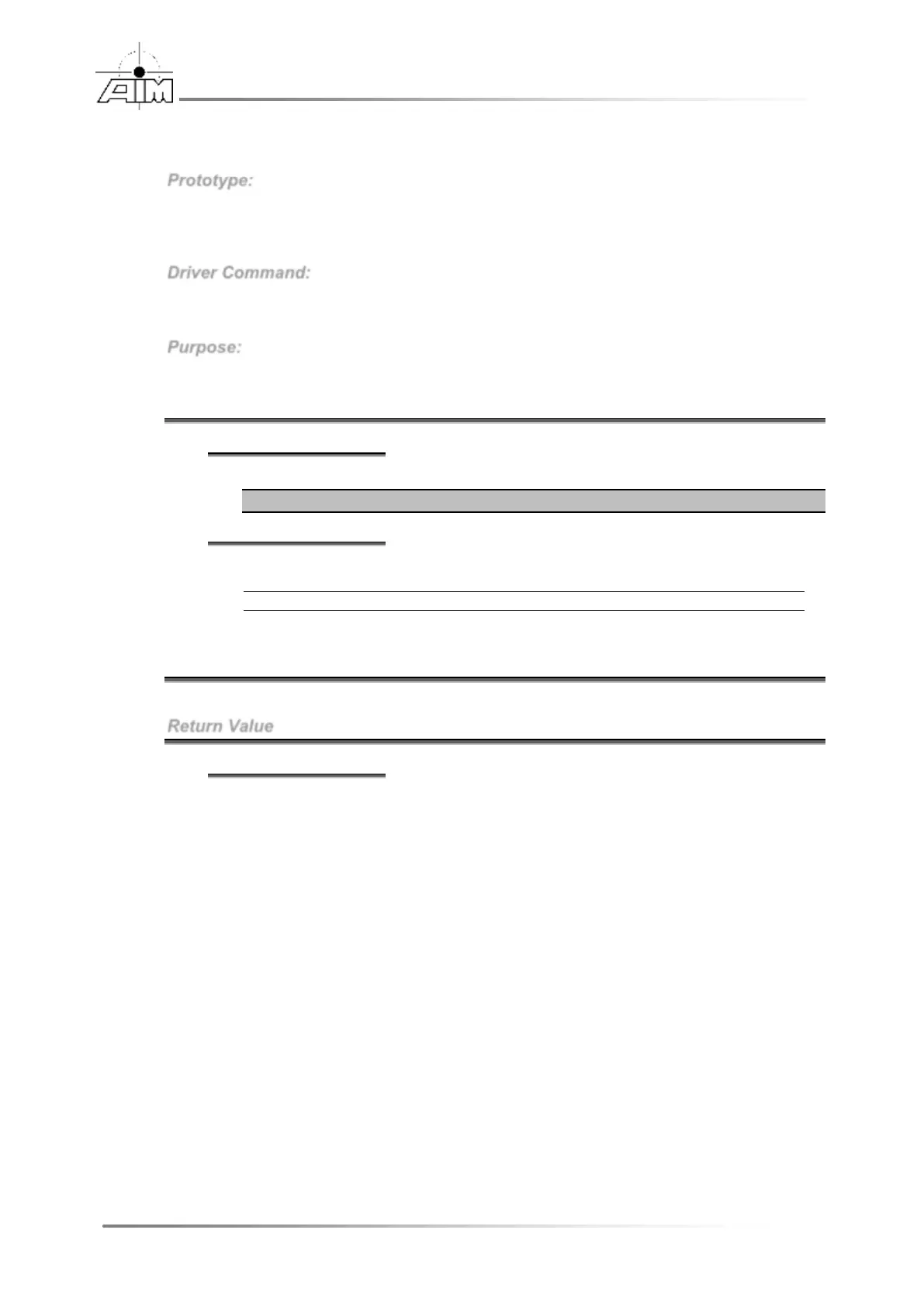 AIM

Prototype:

Driver Command:

Purpose:

Return Value